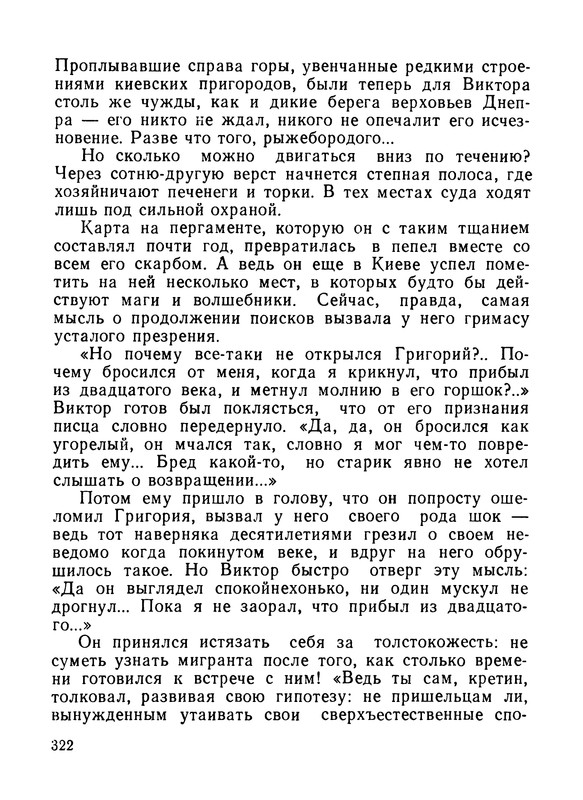 Проплывавшие справа горы, увенчанные редкими строениями киевских пригородов, были теперь для Виктора столь же чужды, как и дикие берега верховьев Днепра — его никто не ждал, никого не опечалит его исчезновение. Разве что того, рыжебородого...

Но сколько можно двигаться вниз по течению? Через сотню-другую верст начнется степная полоса, где хозяйничают печенеги и торки. В тех местах суда ходят лишь под сильной охраной.

Карта на пергаменте, которую он с таким тщанием составлял почти год, превратилась в пепел вместе со всем его скарбом. А ведь он еще в Киеве успел пометить на ней несколько мест, в которых будто бы действуют маги и волшебники. Сейчас, правда, самая мысль о продолжении поисков вызвала у него гримасу усталого презрения.

«Но почему все-таки не открылся Григорий?.. Почему бросился от меня, когда я крикнул, что прибыл из двадцатого века, и метнул молнию в его горшок?..» Виктор готов был поклясться, что от его признания писца словно передернуло. «Да, да, он бросился как угорелый, он мчался так, словно я мог чем-то повредить ему... Бред какой-то, но старик явно не хотел слышать о возвращении...»

Потом ему пришло в голову, что он попросту ошеломил Григория, вызвал у него своего рода шок — ведь тот наверняка десятилетиями грезил о своем неведомо когда покинутом веке, и вдруг на него обрушилось такое. Но Виктор быстро отверг эту мысль: «Да он выглядел спокойнехонько, ни один мускул не дрогнул... Пока я не заорал, что прибыл из двадцатого...»

Он принялся истязать себя за толстокожесть: не суметь узнать мигранта после того, как столько времени готовился к встрече с ним! «Ведь ты сам, кретин, толковал, развивая свою гипотезу: не пришельцам ли, вынужденным утаивать свои сверхъестественные спо-

322